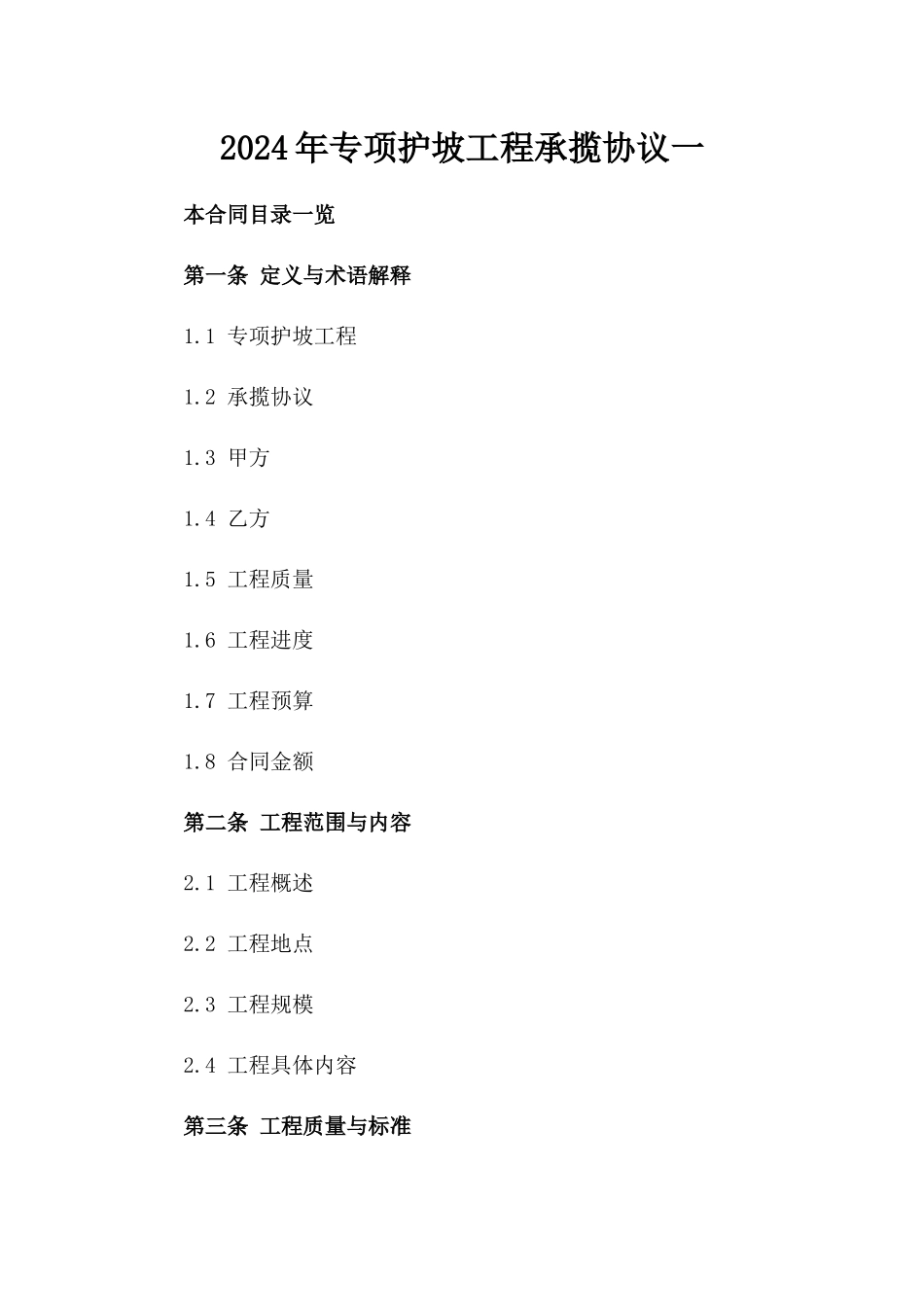 2024年专项护坡工程承揽协议一

本合同目录一览

第一条 定义与术语解释

1.1 专项护坡工程

1.2 承揽协议

1.3 甲方

1.4 乙方

1.5 工程质量

1.6 工程进度

1.7 工程预算

1.8 合同金额

第二条 工程范围与内容

2.1 工程概述

2.2 工程地点

2.3 工程规模

2.4 工程具体内容

第三条 工程质量与标准